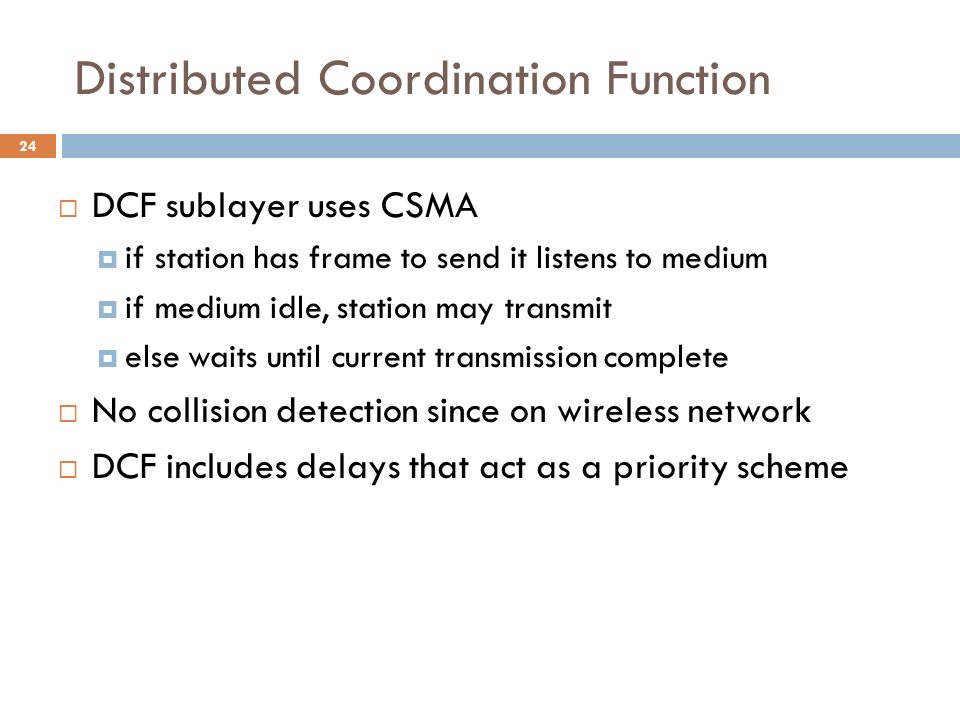 Distributed Coordination Function

24

DCF sublayer uses CSMA

if station has frame to send it listens to medium

if medium idle, station may transmit

else waits until current transmission complete

No collision detection since on wireless network

DCF includes delays that act as a priority scheme